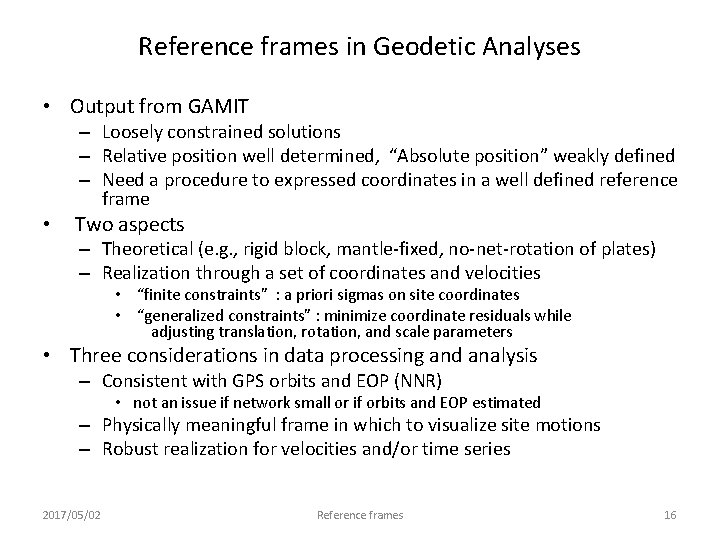 Reference frames in Geodetic Analyses

• Output from GAMIT
– Loosely constrained solutions
– Relative position well determined, “Absolute position” weakly defined
– Need a procedure to expressed coordinates in a well defined reference frame

• Two aspects
– Theoretical (e.g., rigid block, mantle-fixed, no-net-rotation of plates)
– Realization through a set of coordinates and velocities
• “finite constraints” : a priori sigmas on site coordinates
• “generalized constraints” : minimize coordinate residuals while adjusting translation, rotation, and scale parameters

• Three considerations in data processing and analysis
– Consistent with GPS orbits and EOP (NNR)
• not an issue if network small or if orbits and EOP estimated
– Physically meaningful frame in which to visualize site motions
– Robust realization for velocities and/or time series

2017/05/02 Reference frames 16